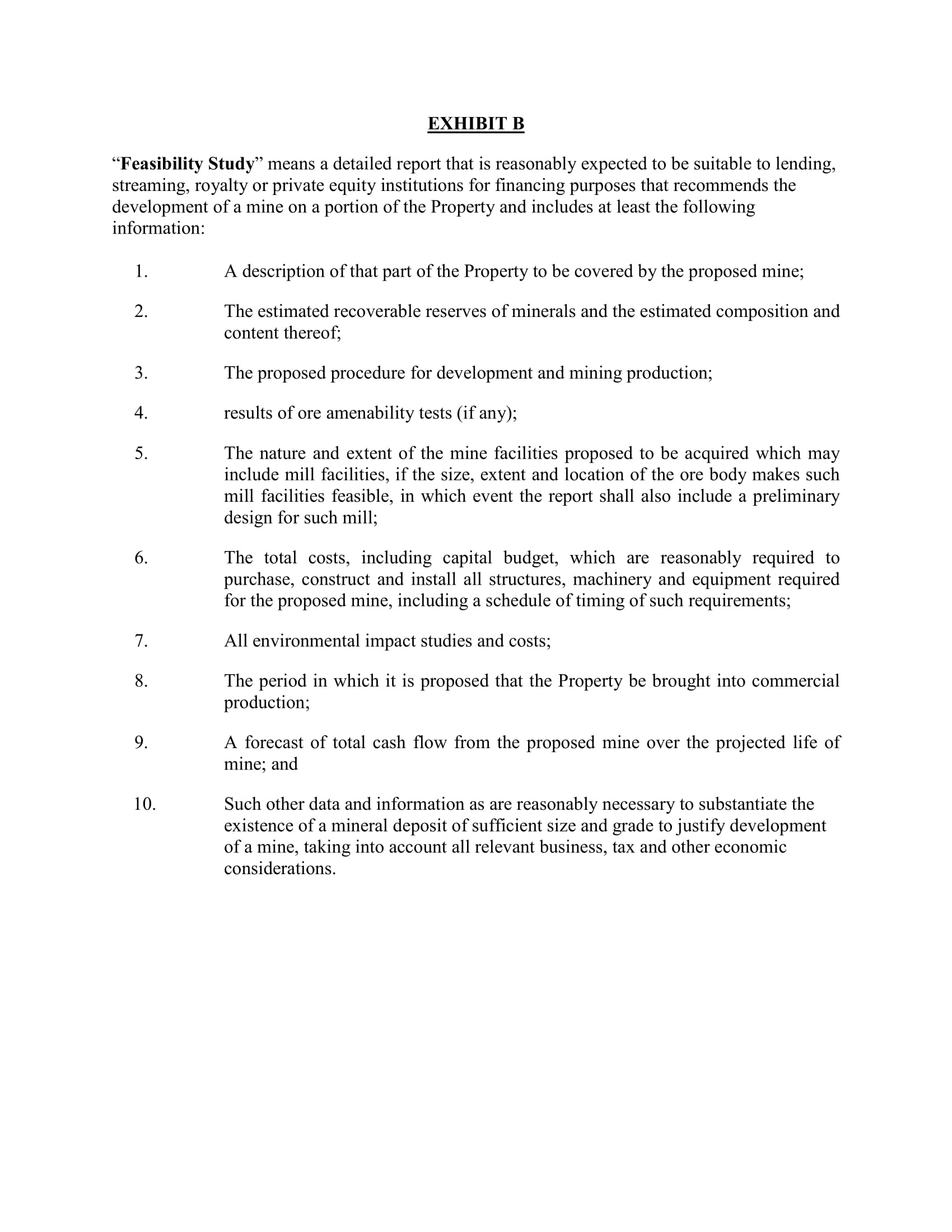 EXHIBIT B

“Feasibility Study” means a detailed report that is reasonably expected to be suitable to lending, streaming, royalty or private equity institutions for financing purposes that recommends the development of a mine on a portion of the Property and includes at least the following information:

1. A description of that part of the Property to be covered by the proposed mine;

2. The estimated recoverable reserves of minerals and the estimated composition and content thereof;

3. The proposed procedure for development and mining production;

4. results of ore amenability tests (if any);

5. The nature and extent of the mine facilities proposed to be acquired which may include mill facilities, if the size, extent and location of the ore body makes such mill facilities feasible, in which event the report shall also include a preliminary design for such mill;

6. The total costs, including capital budget, which are reasonably required to purchase, construct and install all structures, machinery and equipment required for the proposed mine, including a schedule of timing of such requirements;

7. All environmental impact studies and costs;

8. The period in which it is proposed that the Property be brought into commercial production;

9. A forecast of total cash flow from the proposed mine over the projected life of mine; and

10. Such other data and information as are reasonably necessary to substantiate the existence of a mineral deposit of sufficient size and grade to justify development of a mine, taking into account all relevant business, tax and other economic considerations.